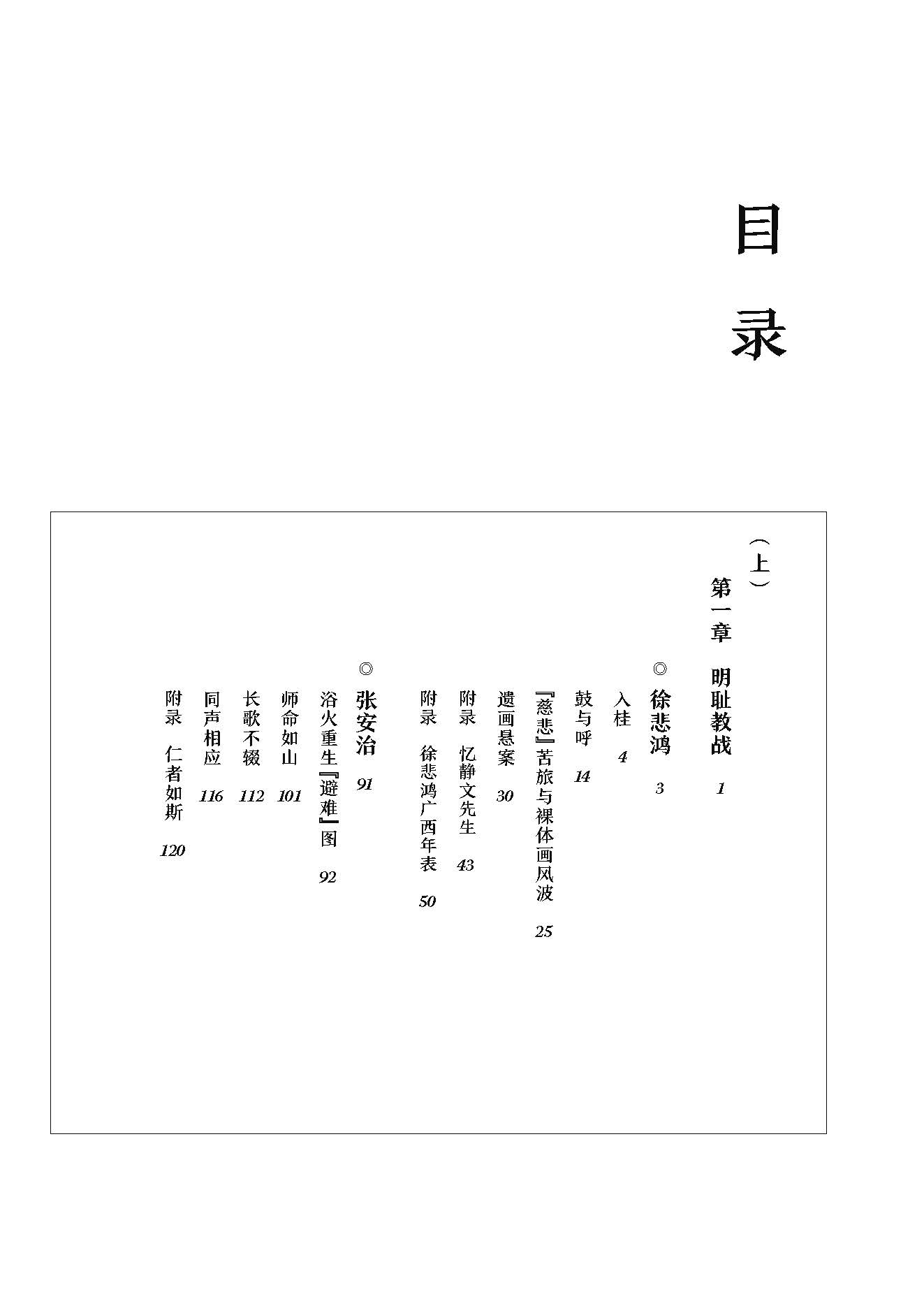 目录

（上）

第一章 明耻教战 1

◎徐悲鸿 3

入桂 4

鼓与呼 14

『慈悲』苦旅与裸体画风波 25

遗画悬案 30

附录 忆静文先生 43

附录 徐悲鸿广西年表 50

◎张安治 91

浴火重生『避难』图 92

师命如山 101

长歌不辍 112

同声相应 116

附录 仁者如斯 120